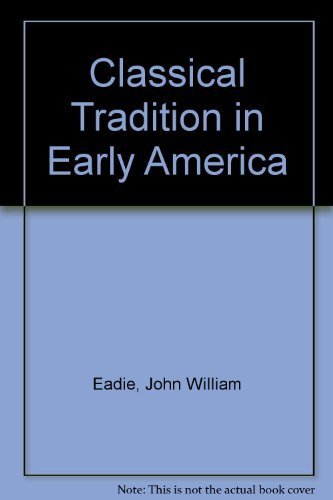 Classical Tradition in Early America

Eadie, John William

Note: This is not the actual book cover